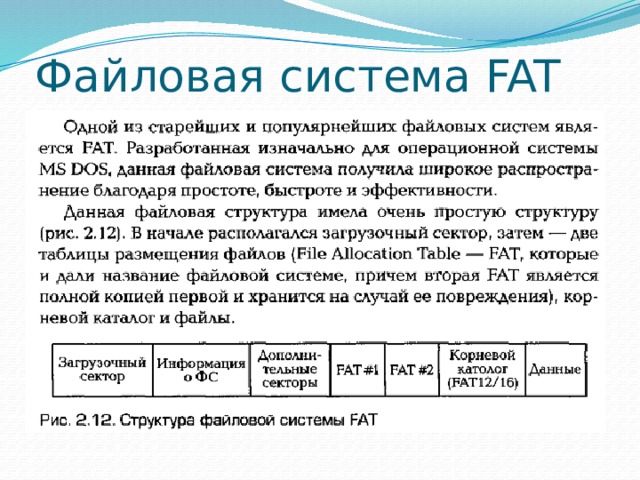 Файловая система FAT

Одной из старейших и популярнейших файловых систем является FAT. Разработанная изначально для операционной системы MS DOS, данная файловая система получила широкое распространение благодаря простоте, быстроте и эффективности.

Данная файловая структура имела очень простую структуру (рис. 2.12). В начале располагался загрузочный сектор, затем — две таблицы размещения файлов (File Allocation Table — FAT, которые и дали название файловой системе, причем вторая FAT является полной копией первой и хранится на случай ее повреждения), корневой каталог и файлы.

| Загрузочный сектор | Информация о ФС | Дополнительные секторы | FAT #1 | FAT #2 | Корневой католог (FAT12/16) | Данные |
|---|---|---|---|---|---|---|

Рис. 2.12. Структура файловой системы FAT